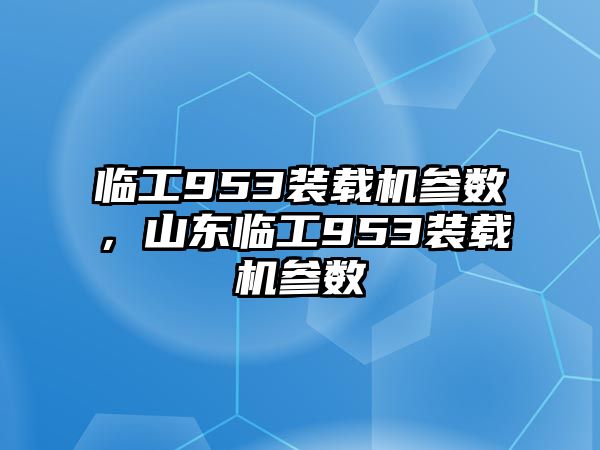 临工953装载机参数，山东临工953装载机参数